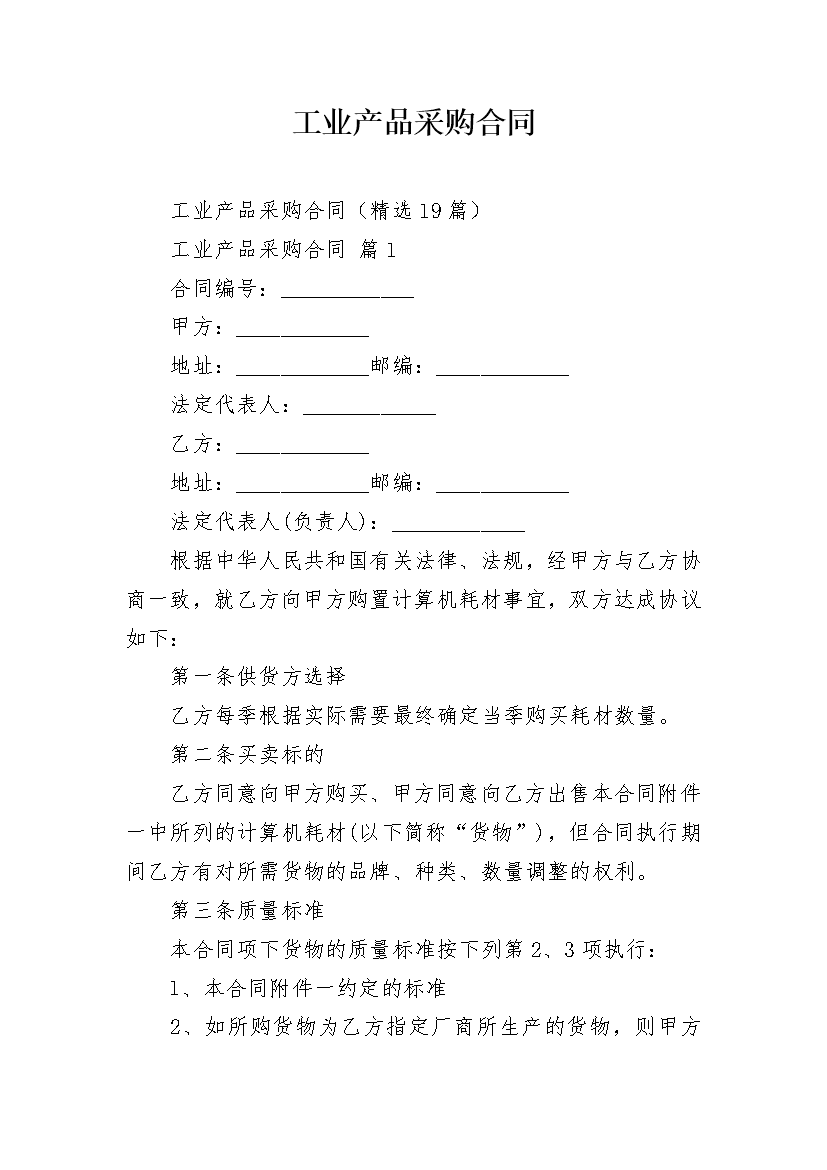 工业产品采购合同

工业产品采购合同（精选19篇）

工业产品采购合同 篇1

合同编号：____________

甲方：____________

地址：____________邮编：____________

法定代表人：____________

乙方：____________

地址：____________邮编：____________

法定代表人(负责人)：____________

根据中华人民共和国有关法律、法规，经甲方与乙方协商一致，就乙方向甲方购置计算机耗材事宜，双方达成协议如下：

第一条供货方选择

乙方每季根据实际需要最终确定当季购买耗材数量。

第二条买卖标的

乙方同意向甲方购买、甲方同意向乙方出售本合同附件一中所列的计算机耗材(以下简称“货物”)，但合同执行期间乙方有对所需货物的品牌、种类、数量调整的权利。

第三条质量标准

本合同项下货物的质量标准按下列第2、3项执行：

1、本合同附件一约定的标准

2、如所购货物为乙方指定厂商所生产的货物，则甲方